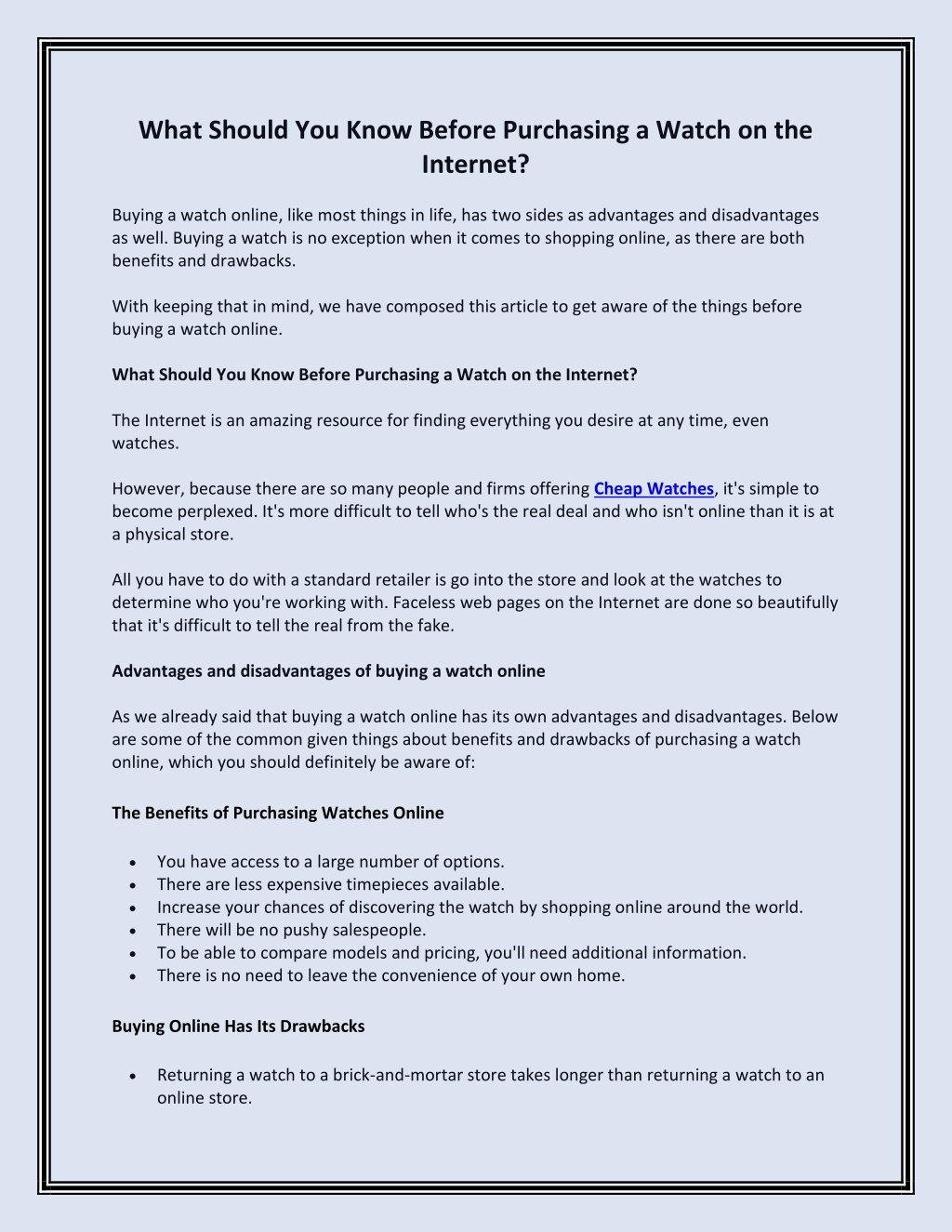 What Should You Know Before Purchasing a Watch on the Internet?

Buying a watch online, like most things in life, has two sides as advantages and disadvantages as well. Buying a watch is no exception when it comes to shopping online, as there are both benefits and drawbacks.

With keeping that in mind, we have composed this article to get aware of the things before buying a watch online.

What Should You Know Before Purchasing a Watch on the Internet?

The Internet is an amazing resource for finding everything you desire at any time, even watches.

However, because there are so many people and firms offering Cheap Watches, it's simple to become perplexed. It's more difficult to tell who's the real deal and who isn't online than it is at a physical store.

All you have to do with a standard retailer is go into the store and look at the watches to determine who you're working with. Faceless web pages on the Internet are done so beautifully that it's difficult to tell the real from the fake.

Advantages and disadvantages of buying a watch online

As we already said that buying a watch online has its own advantages and disadvantages. Below are some of the common given things about benefits and drawbacks of purchasing a watch online, which you should definitely be aware of:

The Benefits of Purchasing Watches Online

• You have access to a large number of options.
• There are less expensive timepieces available.
• Increase your chances of discovering the watch by shopping online around the world.
• There will be no pushy salespeople.
• To be able to compare models and pricing, you'll need additional information.
• There is no need to leave the convenience of your own home.

Buying Online Has Its Drawbacks

• Returning a watch to a brick-and-mortar store takes longer than returning a watch to an online store.